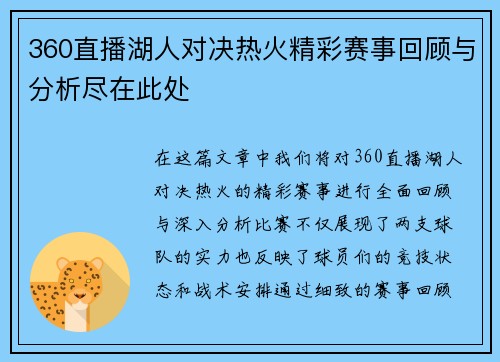 360直播湖人对决热火精彩赛事回顾与分析尽在此处

在这篇文章中我们将对360直播湖人对决热火的精彩赛事进行全面回顾与深入分析比赛不仅展现了两支球队的实力也反映了球员们的竞技状态和战术安排通过细致的赛事回顾